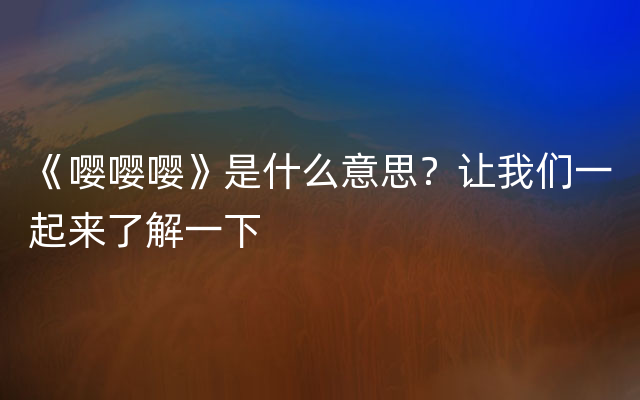 《嘤嘤嘤》是什么意思？让我们一起来了解一下